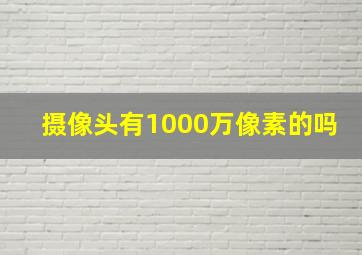 摄像头有1000万像素的吗